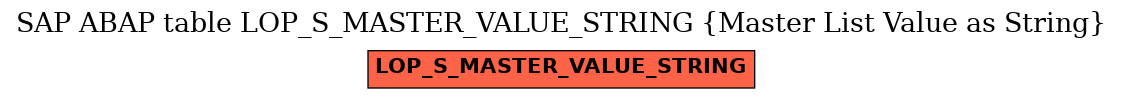 SAP ABAP table LOP_S_MASTER_VALUE_STRING {Master List Value as String}

LOP_S_MASTER_VALUE_STRING